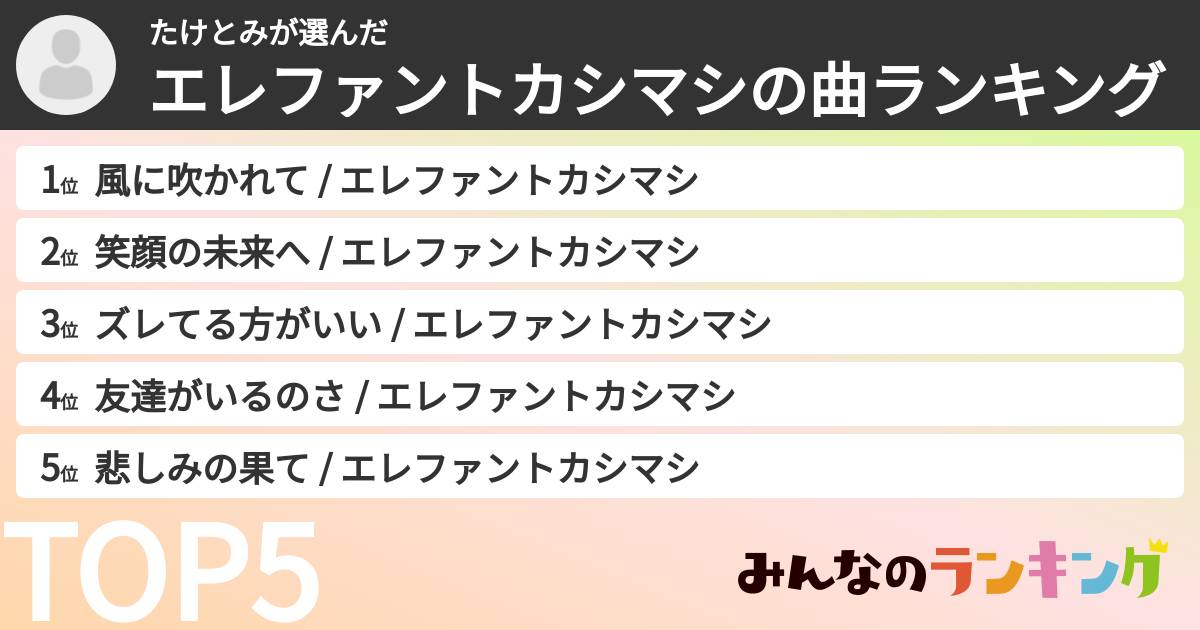 たけとみが選んだ
エレファントカシマシの曲ランキング

1位 風に吹かれて / エレファントカシマシ

2位 笑顔の未来へ / エレファントカシマシ

3位 ズレてる方がいい / エレファントカシマシ

4位 友達がいるのさ / エレファントカシマシ

5位 悲しみの果て / エレファントカシマシ

TOP5

みんなのランキング